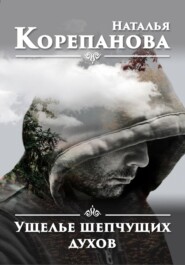 Наталья
Корепанова

Ущелье шепчущих духов